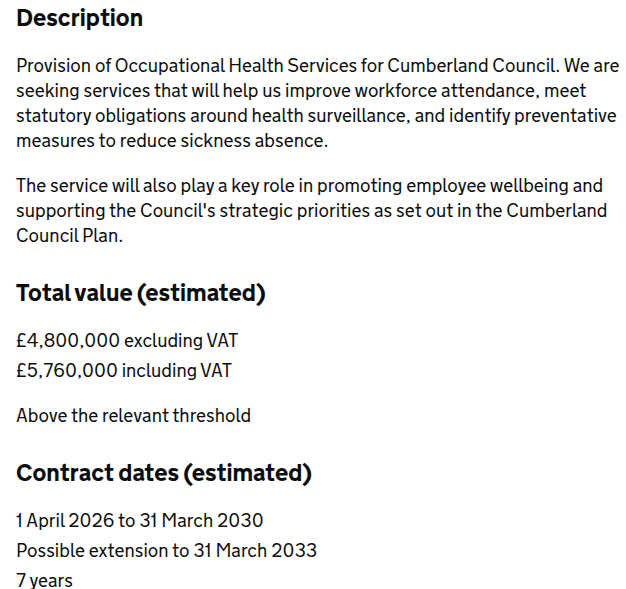 Description

Provision of Occupational Health Services for Cumberland Council. We are seeking services that will help us improve workforce attendance, meet statutory obligations around health surveillance, and identify preventative measures to reduce sickness absence.

The service will also play a key role in promoting employee wellbeing and supporting the Council's strategic priorities as set out in the Cumberland Council Plan.

Total value (estimated)

£4,800,000 excluding VAT
£5,760,000 including VAT

Above the relevant threshold

Contract dates (estimated)

1 April 2026 to 31 March 2030
Possible extension to 31 March 2033
7 years